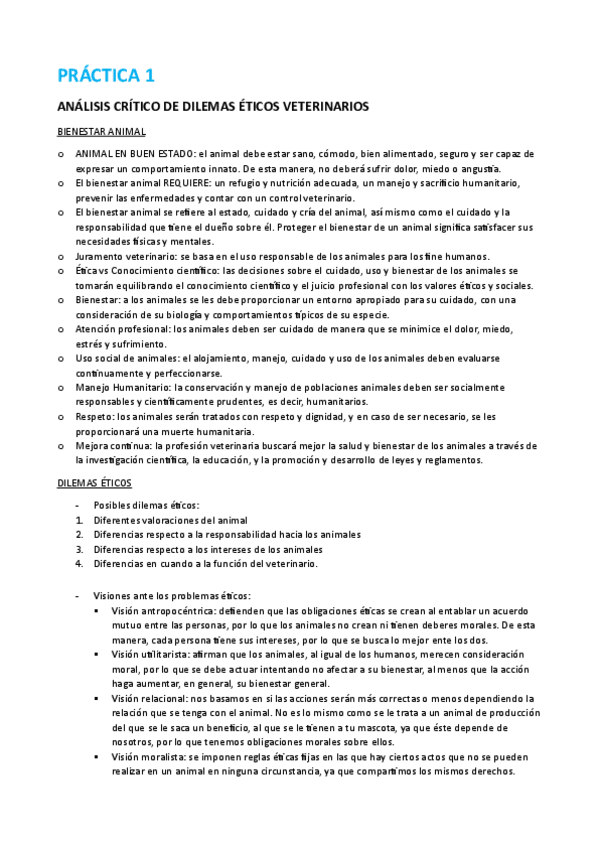 PRÁCTICA 1

ANÁLISIS CRÍTICO DE DILEMAS ÉTICOS VETERINARIOS

BIENESTAR ANIMAL

o ANIMAL EN BUEN ESTADO: el animal debe estar sano, cómodo, bien alimentado, seguro y ser capaz de expresar un comportamiento innato. De esta manera, no deberá sufrir dolor, miedo o angustia.
o El bienestar animal REQUIERE: un refugio y nutrición adecuada, un manejo y sacrificio humanitario, prevenir las enfermedades y contar con un control veterinario.
o El bienestar animal se refiere al estado, cuidado y cría del animal, así mismo como el cuidado y la responsabilidad que tiene el dueño sobre él. Proteger el bienestar de un animal significa satisfacer sus necesidades físicas y mentales.
o Juramento veterinario: se basa en el uso responsable de los animales para los fine humanos.
o Ética vs Conocimiento científico: las decisiones sobre el cuidado, uso y bienestar de los animales se tomarán equilibrando el conocimiento científico y el juicio profesional con los valores éticos y sociales.
o Bienestar: a los animales se les debe proporcionar un entorno apropiado para su cuidado, con una consideración de su biología y comportamientos típicos de su especie.
o Atención profesional: los animales deben ser cuidado de manera que se minimice el dolor, miedo, estrés y sufrimiento.
o Uso social de animales: el alojamiento, manejo, cuidado y uso de los animales deben evaluarse continuamente y perfeccionarse.
o Manejo Humanitario: la conservación y manejo de poblaciones animales deben ser socialmente responsables y científicamente prudentes, es decir, humanitarios.
o Respeto: los animales serán tratados con respeto y dignidad, y en caso de ser necesario, se les proporcionará una muerte humanitaria.
o Mejora continua: la profesión veterinaria buscará mejor la salud y bienestar de los animales a través de la investigación científica, la educación, y la promoción y desarrollo de leyes y reglamentos.

DILEMAS ÉTICOS

- Posibles dilemas éticos:
1. Diferentes valoraciones del animal
2. Diferencias respecto a la responsabilidad hacia los animales
3. Diferencias respecto a los intereses de los animales
4. Diferencias en cuando a la función del veterinario.

- Visiones ante los problemas éticos:
▪ Visión antropocéntrica: defienden que las obligaciones éticas se crean al entablar un acuerdo mutuo entre las personas, por lo que los animales no crean ni tienen deberes morales. De esta manera, cada persona tiene sus intereses, por lo que se busca lo mejor ente los dos.
▪ Visión utilitarista: afirman que los animales, al igual de los humanos, merecen consideración moral, por lo que se debe actuar intentando no afectar a su bienestar, al menos que la acción haga aumentar, en general, su bienestar general.
▪ Visión relacional: nos basamos en si las acciones serán más correctas o menos dependiendo la relación que se tenga con el animal. No es lo mismo como se le trata a un animal de producción del que se le saca un beneficio, al que se le tienen a tu mascota, ya que éste depende de nosotros, por lo que tenemos obligaciones morales sobre ellos.
▪ Visión moralista: se imponen reglas éticas fijas en las que hay ciertos actos que no se pueden realizar en un animal en ninguna circunstancia, ya que compartimos los mismos derechos.